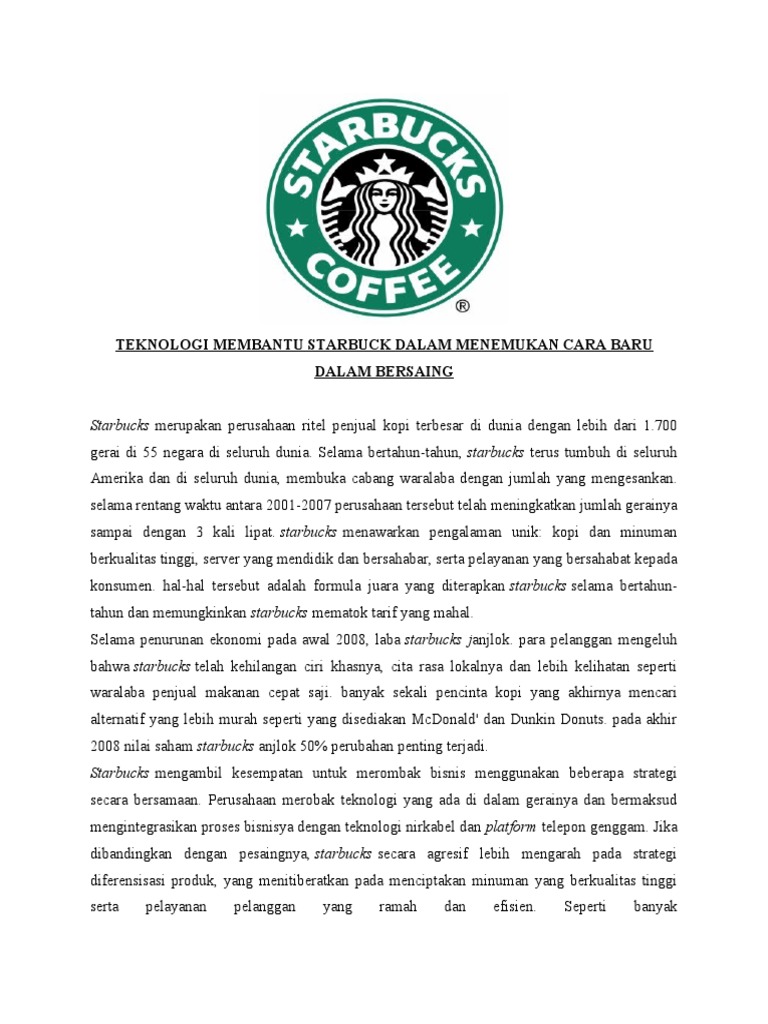 STARBUCKS COFFEE ®

TEKNOLOGI MEMBANTU STARBUCK DALAM MENEMUKAN CARA BARU DALAM BERSAING

Starbucks merupakan perusahaan ritel penjual kopi terbesar di dunia dengan lebih dari 1.700 gerai di 55 negara di seluruh dunia. Selama bertahun-tahun, starbucks terus tumbuh di seluruh Amerika dan di seluruh dunia, membuka cabang waralaba dengan jumlah yang mengesankan. selama rentang waktu antara 2001-2007 perusahaan tersebut telah meningkatkan jumlah gerainya sampai dengan 3 kali lipat. starbucks menawarkan pengalaman unik: kopi dan minuman berkualitas tinggi, server yang mendidik dan bersahabar, serta pelayanan yang bersahabat kepada konsumen. hal-hal tersebut adalah formula juara yang diterapkan starbucks selama bertahun-tahun dan memungkinkan starbucks mematok tarif yang mahal.

Selama penurunan ekonomi pada awal 2008, laba starbucks janjlok. para pelanggan mengeluh bahwa starbucks telah kehilangan ciri khasnya, cita rasa lokalnya dan lebih kelihatan seperti waralaba penjual makanan cepat saji. banyak sekali pencinta kopi yang akhirnya mencari alternatif yang lebih murah seperti yang disediakan McDonald' dan Dunkin Donuts. pada akhir 2008 nilai saham starbucks anjlok 50% perubahan penting terjadi.

Starbucks mengambil kesempatan untuk merombak bisnis menggunakan beberapa strategi secara bersamaan. Perusahaan merobak teknologi yang ada di dalam gerainya dan bermaksud mengintegrasikan proses bisnisya dengan teknologi nirkabel dan platform telepon genggam. Jika dibandingkan dengan pesaingnya, starbucks secara agresif lebih mengarah pada strategi diferensisasi produk, yang menitiberatkan pada menciptakan minuman yang berkualitas tinggi serta pelayanan pelanggan yang ramah dan efisien. Seperti banyak